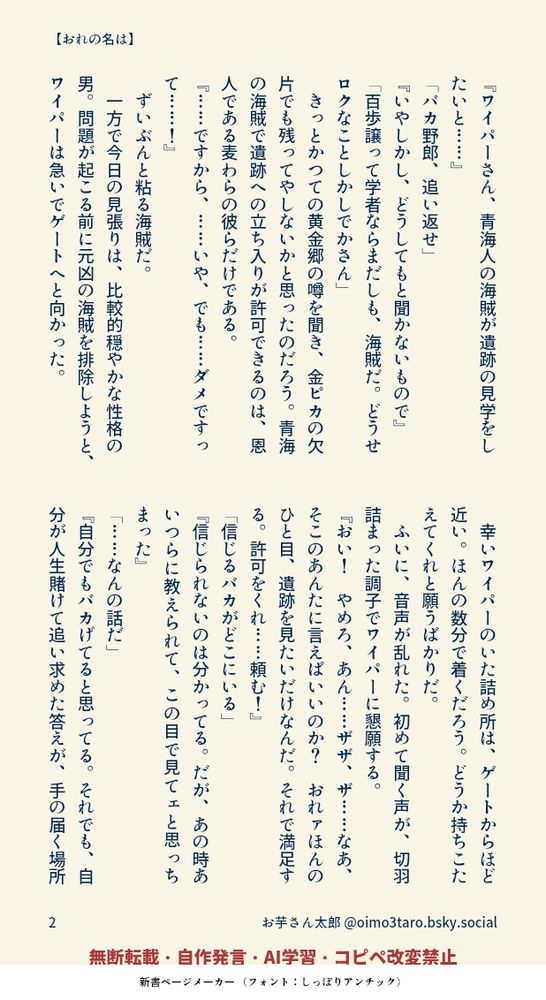 【おれの名は】

『ワイパーさん、青海人の海賊が遺跡の見学をしたいと……』

「バカ野郎、追い返せ」

『いやしかし、どうしてもと聞かないもので』

「百歩譲って学者ならまだしも、海賊だ。どうせロクなことしかしでかさん」

きっとかつての黄金郷の噂を聞き、金ピカの欠片でも残ってやしないかと思ったのだろう。青海の海賊で遺跡への立ち入りが許可できるのは、恩人である麦わらの彼らだけである。

『……ですから、……いや、でも……ダメですって……！』

ずいぶんと粘る海賊だ。

一方で今日の見張りは、比較的穏やかな性格の男。問題が起こる前に元凶の海賊を排除しようと、ワイパーは急いでゲートへと向かった。

幸いワイパーのいた詰め所は、ゲートからほど近い。ほんの数分で着くだろう。どうか持ちこたえてくれと願うばかりだ。

ふいに、音声が乱れた。初めて聞く声が、切羽詰まった調子でワイパーに懇願する。

『おい！　やめろ、あん……ザザ、ザ……なあ、そこのあんたに言えばいいのか？　おれァほんのひと目、遺跡を見たいだけなんだ。それで満足する。許可をくれ……頼む！』

「信じるバカがどこにいる」

『信じられないのは分かってる。だが、あの時あいつらに教えられて、この目で見てェと思っちまった』

「……なんの話だ」

『自分でもバカげてると思ってる。それでも、自分が人生賭けて追い求めた答えが、手の届く場所

2

お芋さん太郎 @oimo3taro.bsky.social

無断転載・自作発言・AI学習・コピペ改変禁止

新書ページメーカー（フォント：しっぽりアンチック）